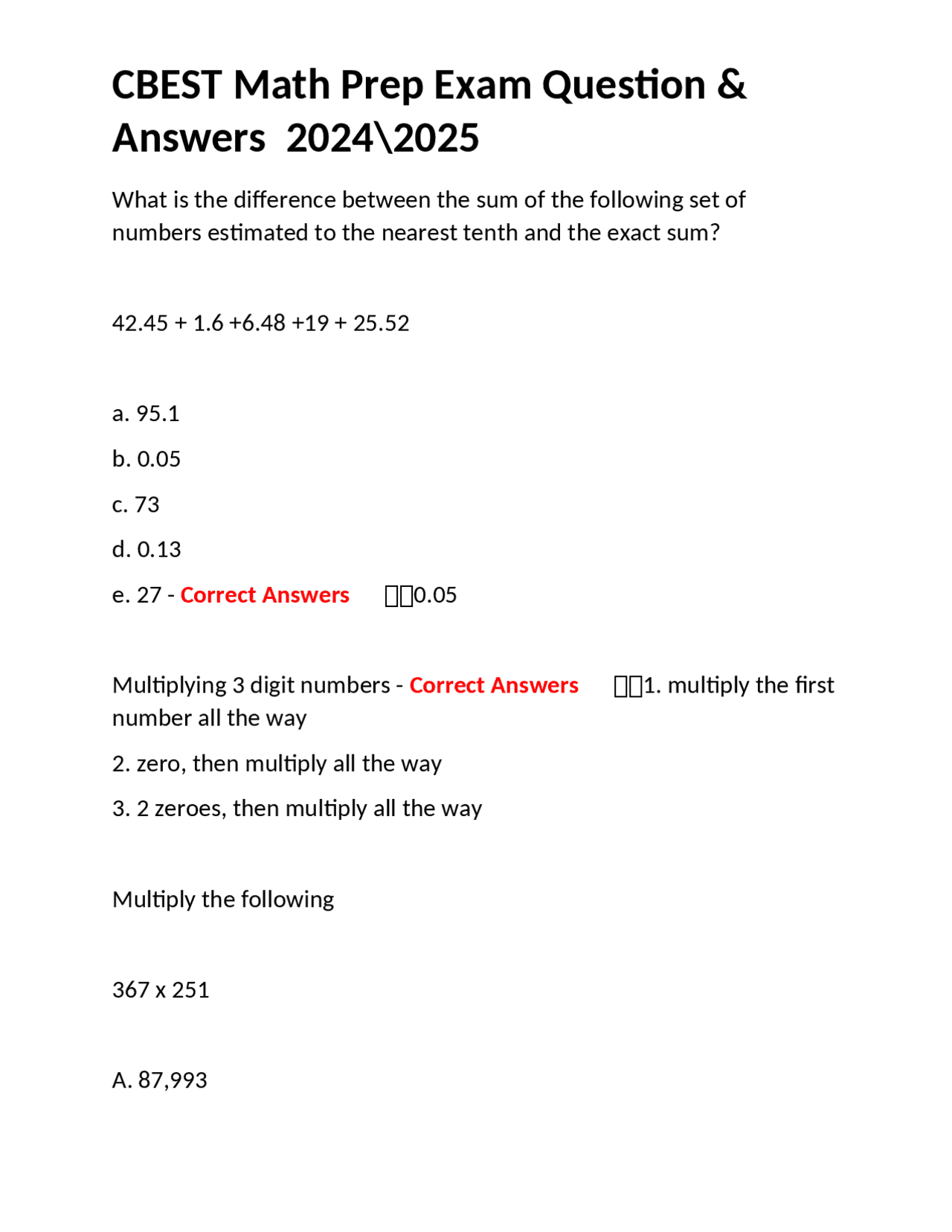 CBEST Math Prep Exam Question & Answers 2024\2025

What is the difference between the sum of the following set of numbers estimated to the nearest tenth and the exact sum?

42.45 + 1.6 +6.48 +19 + 25.52

a. 95.1

b. 0.05

c. 73

d. 0.13

e. 27 - Correct Answers 0.05

Multiplying 3 digit numbers - Correct Answers 1. multiply the first number all the way

2. zero, then multiply all the way

3. 2 zeroes, then multiply all the way

Multiply the following

367 x 251

A. 87,993